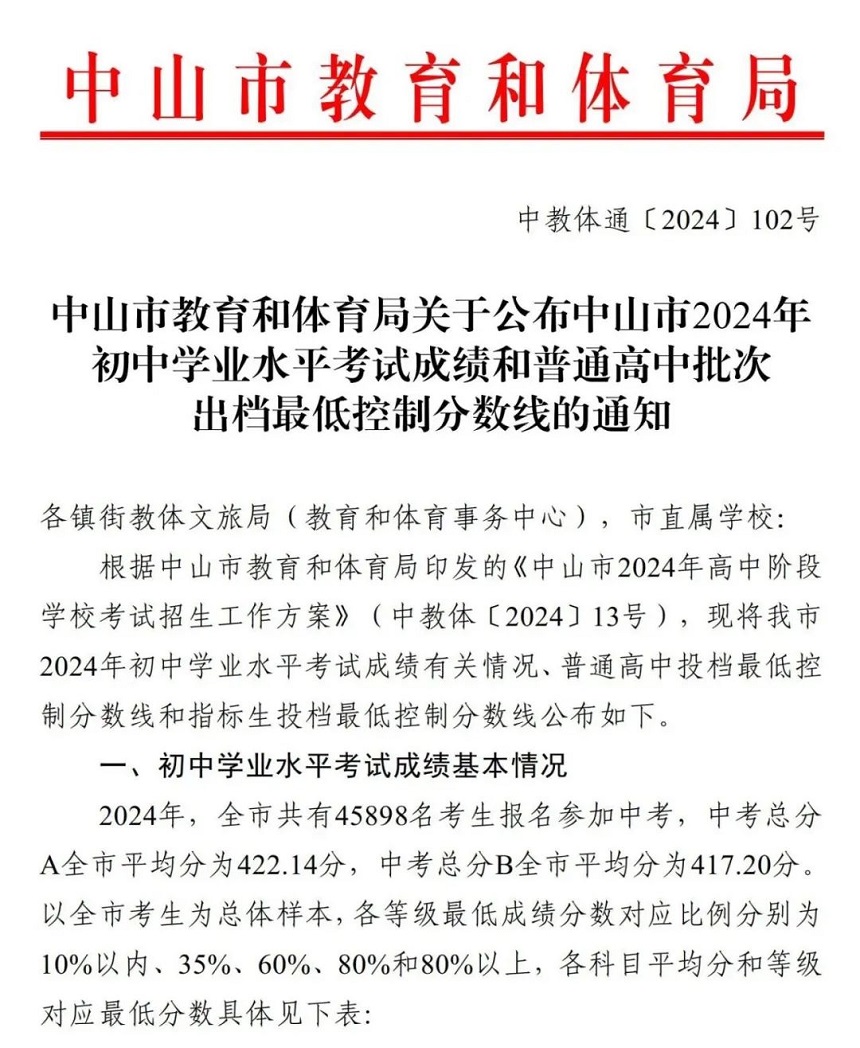 中山市教育和体育局

中教体通〔2024〕102号

中山市教育和体育局关于公布中山市2024年初中学业水平考试成绩和普通高中批次出档最低控制分数线的通知

各镇街教体文旅局（教育和体育事务中心），市直属学校：

根据中山市教育和体育局印发的《中山市2024年高中阶段学校考试招生工作方案》（中教体〔2024〕13号），现将我市2024年初中学业水平考试成绩有关情况、普通高中投档最低控制分数线和指标生投档最低控制分数线公布如下。

一、初中学业水平考试成绩基本情况

2024年，全市共有45898名考生报名参加中考，中考总分A全市平均分为422.14分，中考总分B全市平均分为417.20分。以全市考生为总体样本，各等级最低成绩分数对应比例分别为10%以内、35%、60%、80%和80%以上，各科目平均分和等级对应最低分数具体见下表：